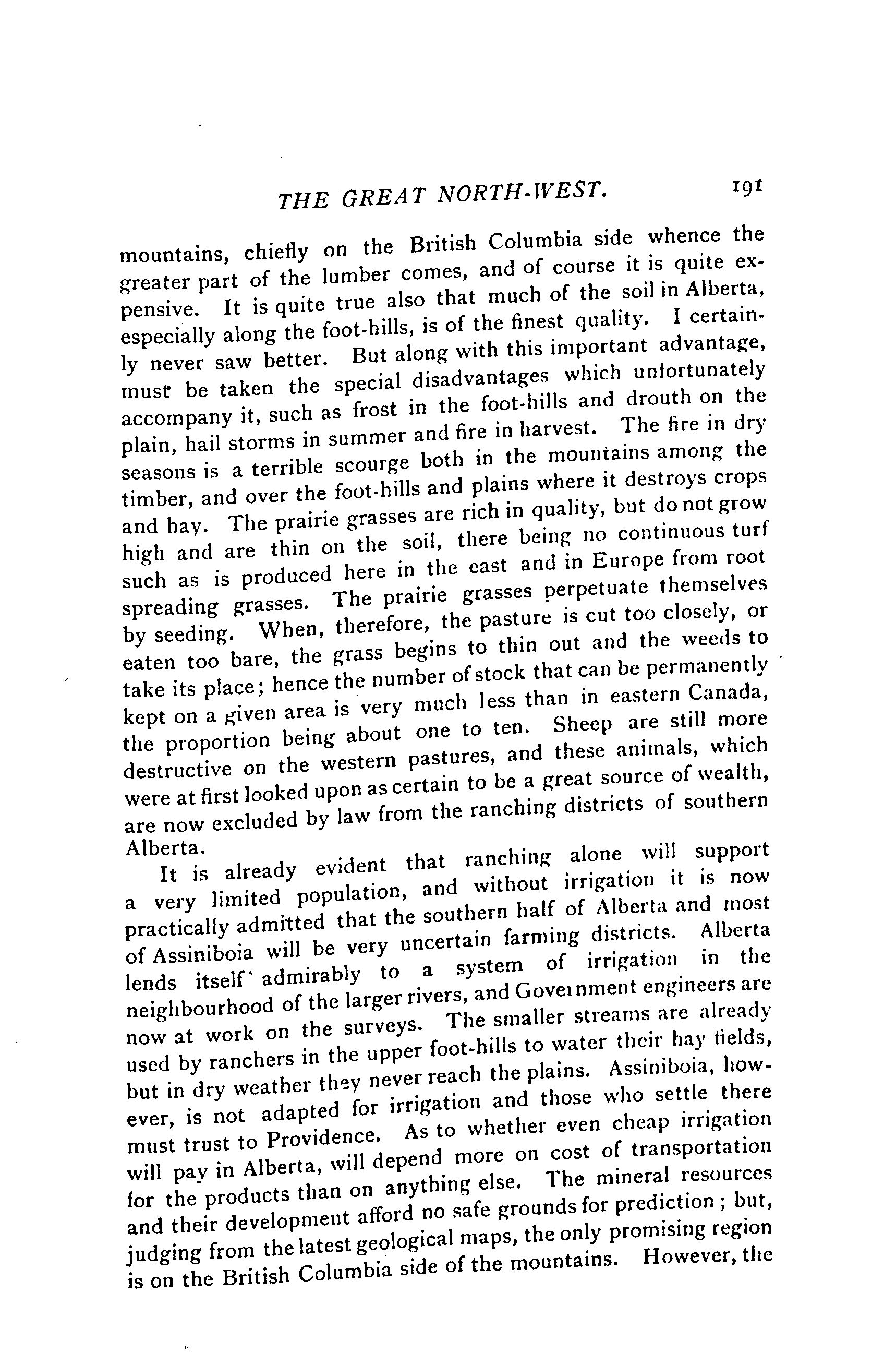 THE GREAT NORTH-WEST. 191

mountains, chiefly on the British Columbia side whence the greater part of the lumber comes, and of course it is quite expensive. It is quite true also that much of the soil in Alberta, especially along the foot-hills, is of the finest quality. I certainly never saw better. But along with this important advantage, must be taken the special disadvantages which unfortunately accompany it, such as frost in the foot-hills and drouth on the plain, hail storms in summer and fire in harvest. The fire in dry seasons is a terrible scourge both in the mountains among the timber, and over the foot-hills and plains where it destroys crops and hay. The prairie grasses are rich in quality, but do not grow high and are thin on the soil, there being no continuous turf such as is produced here in the east and in Europe from root spreading grasses. The prairie grasses perpetuate themselves by seeding. When, therefore, the pasture is cut too closely, or eaten too bare, the grass begins to thin out and the weeds to take its place; hence the number of stock that can be permanently kept on a given area is very much less than in eastern Canada, the proportion being about one to ten. Sheep are still more destructive on the western pastures, and these animals, which were at first looked upon as certain to be a great source of wealth, are now excluded by law from the ranching districts of southern Alberta.

It is already evident that ranching alone will support a very limited population, and without irrigation it is now practically admitted that the southern half of Alberta and most of Assiniboia will be very uncertain farming districts. Alberta lends itself admirably to a system of irrigation in the neighbourhood of the larger rivers, and Government engineers are now at work on the surveys. The smaller streams are already used by ranchers in the upper foot-hills to water their hay fields, but in dry weather they never reach the plains. Assiniboia, however, is not adapted for irrigation and those who settle there must trust to Providence. As to whether even cheap irrigation will pay in Alberta, will depend more on cost of transportation for the products than on anything else. The mineral resources and their development afford no safe grounds for prediction; but, judging from the latest geological maps, the only promising region is on the British Columbia side of the mountains. However, the